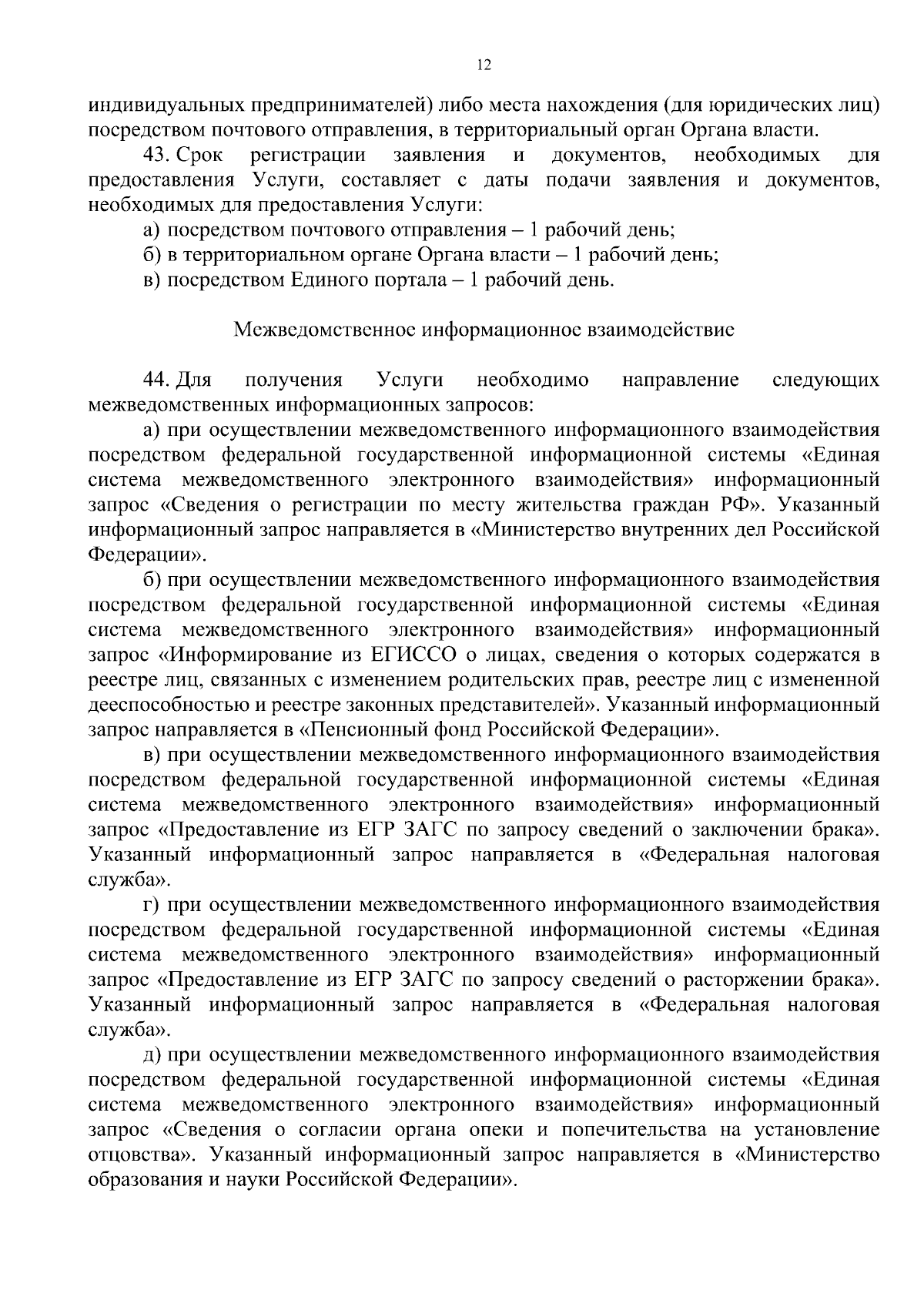 12

индивидуальных предпринимателей) либо места нахождения (для юридических лиц) посредством почтового отправления, в территориальный орган Органа власти.

43. Срок регистрации заявления и документов, необходимых для предоставления Услуги, составляет с даты подачи заявления и документов, необходимых для предоставления Услуги:

а) посредством почтового отправления – 1 рабочий день;

б) в территориальном органе Органа власти – 1 рабочий день;

в) посредством Единого портала – 1 рабочий день.

Межведомственное информационное взаимодействие

44. Для получения Услуги необходимо направление следующих межведомственных информационных запросов:

а) при осуществлении межведомственного информационного взаимодействия посредством федеральной государственной информационной системы «Единая система межведомственного электронного взаимодействия» информационный запрос «Сведения о регистрации по месту жительства граждан РФ». Указанный информационный запрос направляется в «Министерство внутренних дел Российской Федерации».

б) при осуществлении межведомственного информационного взаимодействия посредством федеральной государственной информационной системы «Единая система межведомственного электронного взаимодействия» информационный запрос «Информирование из ЕГИССО о лицах, сведения о которых содержатся в реестре лиц, связанных с изменением родительских прав, реестре лиц с измененной дееспособностью и реестре законных представителей». Указанный информационный запрос направляется в «Пенсионный фонд Российской Федерации».

в) при осуществлении межведомственного информационного взаимодействия посредством федеральной государственной информационной системы «Единая система межведомственного электронного взаимодействия» информационный запрос «Предоставление из ЕГР ЗАГС по запросу сведений о заключении брака». Указанный информационный запрос направляется в «Федеральная налоговая служба».

г) при осуществлении межведомственного информационного взаимодействия посредством федеральной государственной информационной системы «Единая система межведомственного электронного взаимодействия» информационный запрос «Предоставление из ЕГР ЗАГС по запросу сведений о расторжении брака». Указанный информационный запрос направляется в «Федеральная налоговая служба».

д) при осуществлении межведомственного информационного взаимодействия посредством федеральной государственной информационной системы «Единая система межведомственного электронного взаимодействия» информационный запрос «Сведения о согласии органа опеки и попечительства на установление отцовства». Указанный информационный запрос направляется в «Министерство образования и науки Российской Федерации».